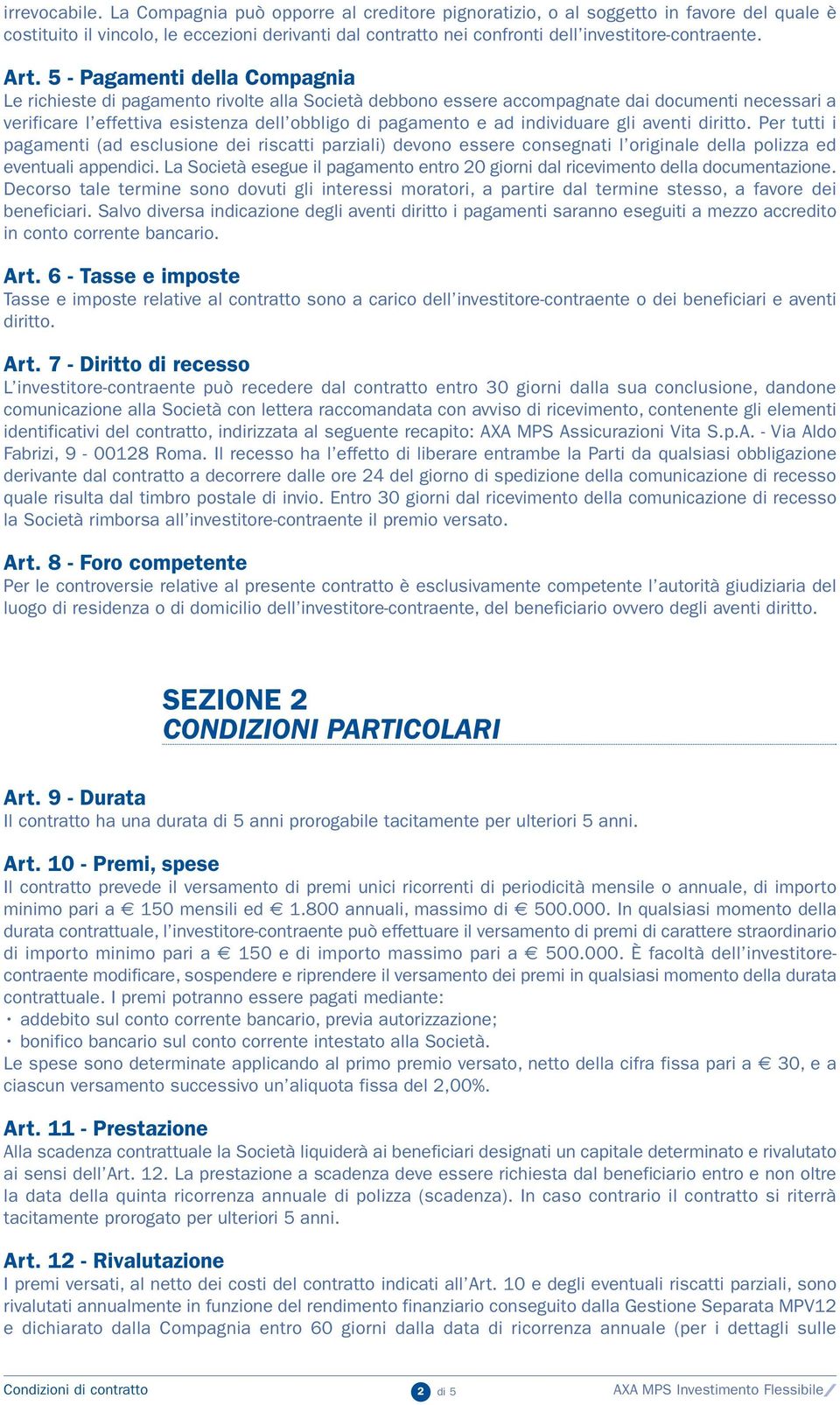 irrevocabile. La Compagnia può opporre al creditore pignoratizio, o al soggetto in favore del quale è costituito il vincolo, le eccezioni derivanti dal contratto nei confronti dell'investitore-contraente.

Art. 5 - Pagamenti della Compagnia
Le richieste di pagamento rivolte alla Società debbono essere accompagnate dai documenti necessari a verificare l'effettiva esistenza dell'obbligo di pagamento e ad individuare gli aventi diritto. Per tutti i pagamenti (ad esclusione dei riscatti parziali) devono essere consegnati l'originale della polizza ed eventuali appendici. La Società esegue il pagamento entro 20 giorni dal ricevimento della documentazione. Decorso tale termine sono dovuti gli interessi moratori, a partire dal termine stesso, a favore dei beneficiari. Salvo diversa indicazione degli aventi diritto i pagamenti saranno eseguiti a mezzo accredito in conto corrente bancario.

Art. 6 - Tasse e imposte
Tasse e imposte relative al contratto sono a carico dell'investitore-contraente o dei beneficiari e aventi diritto.

Art. 7 - Diritto di recesso
L'investitore-contraente può recedere dal contratto entro 30 giorni dalla sua conclusione, dandone comunicazione alla Società con lettera raccomandata con avviso di ricevimento, contenente gli elementi identificativi del contratto, indirizzata al seguente recapito: AXA MPS Assicurazioni Vita S.p.A. - Via Aldo Fabrizi, 9 - 00128 Roma. Il recesso ha l'effetto di liberare entrambe la Parti da qualsiasi obbligazione derivante dal contratto a decorrere dalle ore 24 del giorno di spedizione della comunicazione di recesso quale risulta dal timbro postale di invio. Entro 30 giorni dal ricevimento della comunicazione di recesso la Società rimborsa all'investitore-contraente il premio versato.

Art. 8 - Foro competente
Per le controversie relative al presente contratto è esclusivamente competente l'autorità giudiziaria del luogo di residenza o di domicilio dell'investitore-contraente, del beneficiario ovvero degli aventi diritto.

SEZIONE 2
CONDIZIONI PARTICOLARI

Art. 9 - Durata
Il contratto ha una durata di 5 anni prorogabile tacitamente per ulteriori 5 anni.

Art. 10 - Premi, spese
Il contratto prevede il versamento di premi unici ricorrenti di periodicità mensile o annuale, di importo minimo pari a € 150 mensili ed € 1.800 annuali, massimo di € 500.000. In qualsiasi momento della durata contrattuale, l'investitore-contraente può effettuare il versamento di premi di carattere straordinario di importo minimo pari a € 150 e di importo massimo pari a € 500.000. È facoltà dell'investitore-contraente modificare, sospendere e riprendere il versamento dei premi in qualsiasi momento della durata contrattuale. I premi potranno essere pagati mediante:
• addebito sul conto corrente bancario, previa autorizzazione;
• bonifico bancario sul conto corrente intestato alla Società.
Le spese sono determinate applicando al primo premio versato, netto della cifra fissa pari a € 30, e a ciascun versamento successivo un'aliquota fissa del 2,00%.

Art. 11 - Prestazione
Alla scadenza contrattuale la Società liquiderà ai beneficiari designati un capitale determinato e rivalutato ai sensi dell'Art. 12. La prestazione a scadenza deve essere richiesta dal beneficiario entro e non oltre la data della quinta ricorrenza annuale di polizza (scadenza). In caso contrario il contratto si riterrà tacitamente prorogato per ulteriori 5 anni.

Art. 12 - Rivalutazione
I premi versati, al netto dei costi del contratto indicati all'Art. 10 e degli eventuali riscatti parziali, sono rivalutati annualmente in funzione del rendimento finanziario conseguito dalla Gestione Separata MPV12 e dichiarato dalla Compagnia entro 60 giorni dalla data di ricorrenza annuale (per i dettagli sulle

Condizioni di contratto 2 di 5 AXA MPS Investimento Flessibile